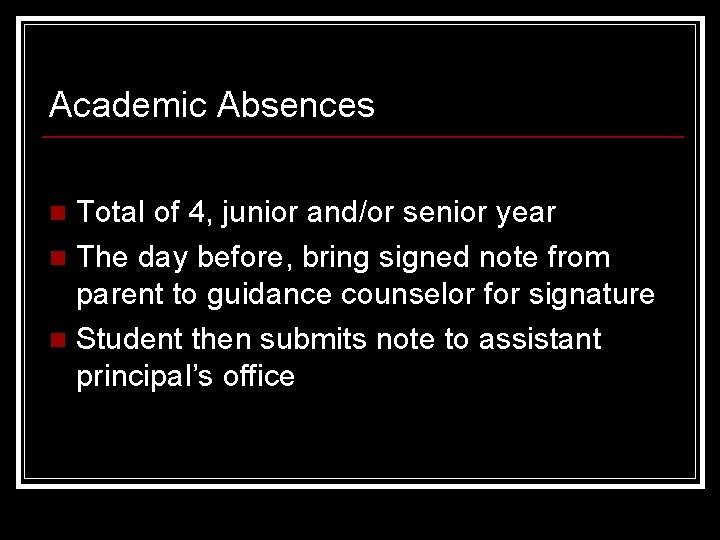 Academic Absences

• Total of 4, junior and/or senior year
• The day before, bring signed note from parent to guidance counselor for signature
• Student then submits note to assistant principal's office